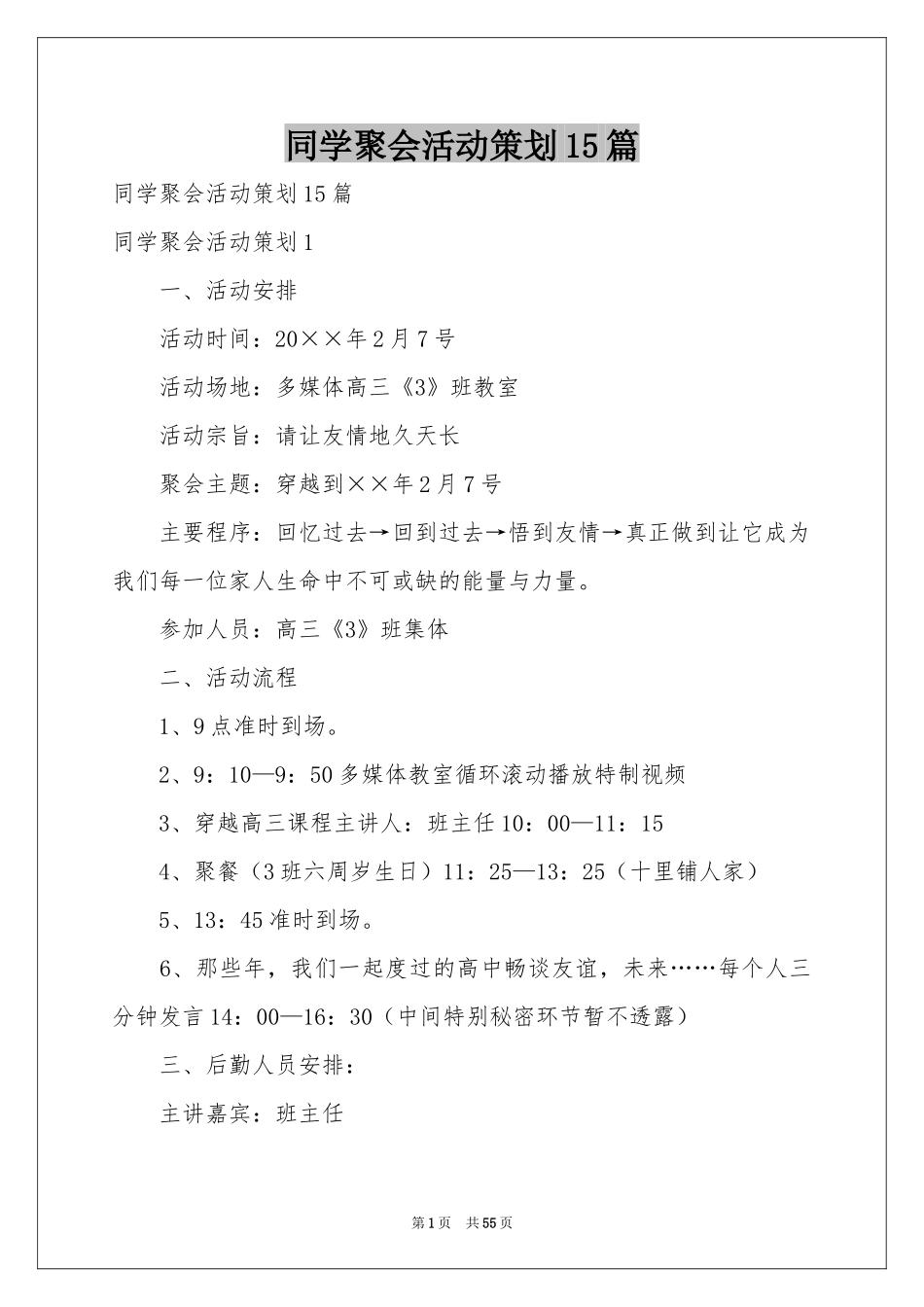 同学聚会活动策划15篇

同学聚会活动策划15篇

同学聚会活动策划1

一、活动安排

活动时间：20××年2月7号

活动场地：多媒体高三《3》班教室

活动宗旨：请让友情地久天长

聚会主题：穿越到××年2月7号

主要程序：回忆过去→回到过去→悟到友情→真正做到让它成为我们每一位家人生命中不可或缺的能量与力量。

参加人员：高三《3》班集体

二、活动流程

1、9点准时到场。

2、9：10—9：50多媒体教室循环滚动播放特制视频

3、穿越高三课程主讲人：班主任10：00—11：15

4、聚餐（3班六周岁生日）11：25—13：25（十里铺人家）

5、13：45准时到场。

6、那些年，我们一起度过的高中畅谈友谊，未来……每个人三分钟发言14：00—16：30（中间特别秘密环节暂不透露）

三、后勤人员安排：

主讲嘉宾：班主任

第1页 共55页